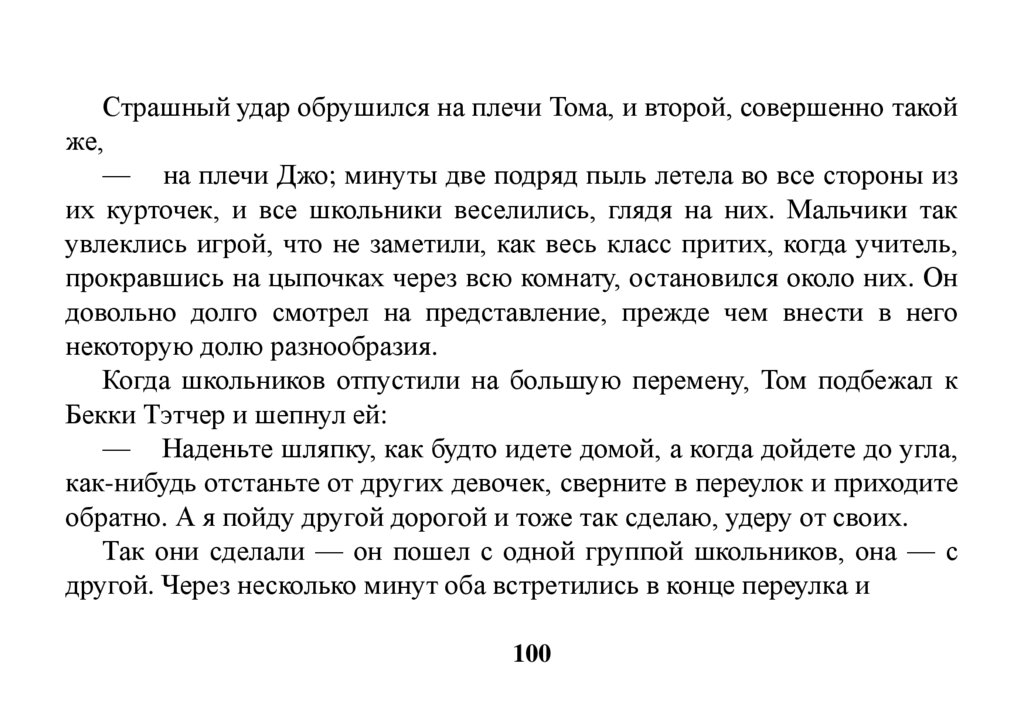 Страшный удар обрушился на плечи Тома, и второй, совершенно такой же,

— на плечи Джо; минуты две подряд пыль летела во все стороны из их курточек, и все школьники веселились, глядя на них. Мальчики так увлеклись игрой, что не заметили, как весь класс притих, когда учитель, прокравшись на цыпочках через всю комнату, остановился около них. Он довольно долго смотрел на представление, прежде чем внести в него некоторую долю разнообразия.

Когда школьников отпустили на большую перемену, Том подбежал к Бекки Тэтчер и шепнул ей:

— Наденьте шляпку, как будто идете домой, а когда дойдете до угла, как-нибудь отстаньте от других девочек, сверните в переулок и приходите обратно. А я пойду другой дорогой и тоже так сделаю, удеру от своих.

Так они сделали — он пошел с одной группой школьников, она — с другой. Через несколько минут оба встретились в конце переулка и

100